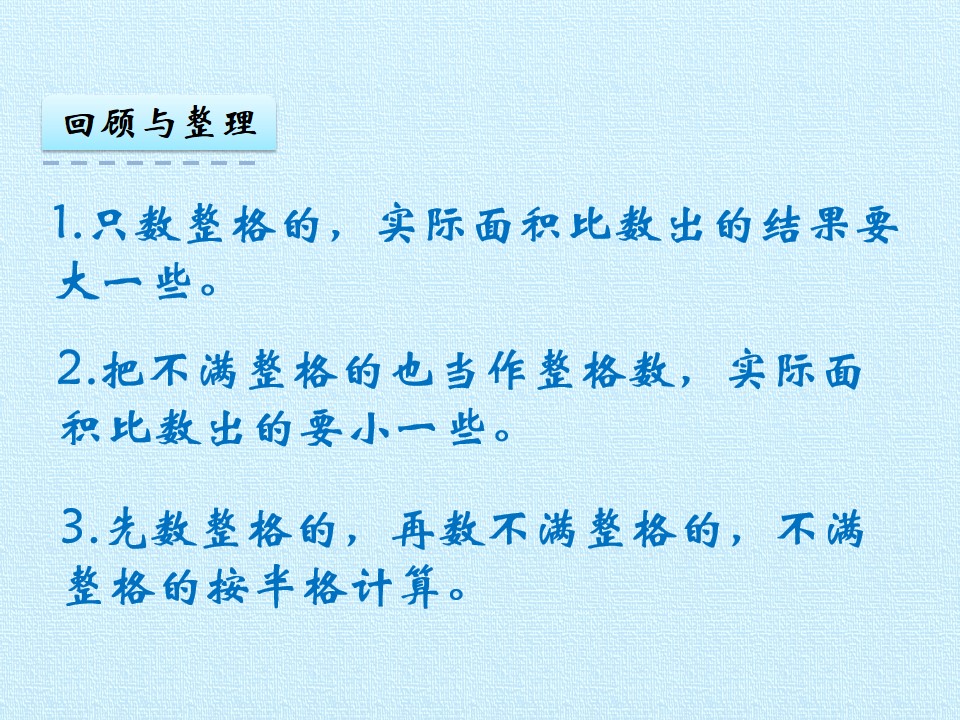 回顾与整理

1.只数整格的，实际面积比数出的结果要大一些。

2.把不满整格的也当作整格数，实际面积比数出的要小一些。

3.先数整格的，再数不满整格的，不满整格的按半格计算。